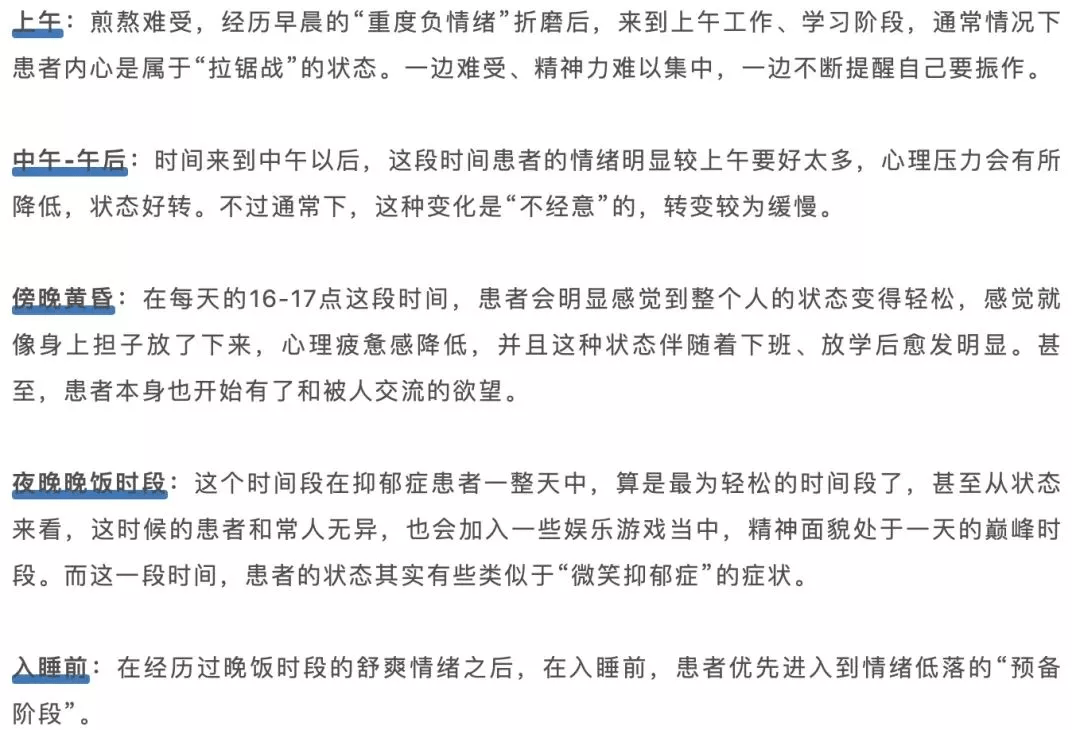 上午：煎熬难受，经历早晨的“重度负情绪”折磨后，来到上午工作、学习阶段，通常情况下患者内心是属于“拉锯战”的状态。一边难受、精神力难以集中，一边不断提醒自己要振作。

中午-午后：时间来到中午以后，这段时间患者的情绪明显较上午要好太多，心理压力会有所降低，状态好转。不过通常下，这种变化是“不经意”的，转变较为缓慢。

傍晚黄昏：在每天的16-17点这段时间，患者会明显感觉到整个人的状态变得轻松，感觉就像身上担子放了下来，心理疲惫感降低，并且这种状态伴随着下班、放学后愈发明显。甚至，患者本身也开始有了和被人交流的欲望。

夜晚晚饭时段：这个时间段在抑郁症患者一整天中，算是最为轻松的时间段了，甚至从状态来看，这时候的患者和常人无异，也会加入一些娱乐游戏当中，精神面貌处于一天的巅峰时段。而这一段时间，患者的状态其实有些类似于“微笑抑郁症”的症状。

入睡前：在经历过晚饭时段的舒爽情绪之后，在入睡前，患者优先进入到情绪低落的“预备阶段”。